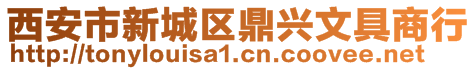 西安市新城区鼎兴文具商行
http://tonylouisa1.cn.coovee.net